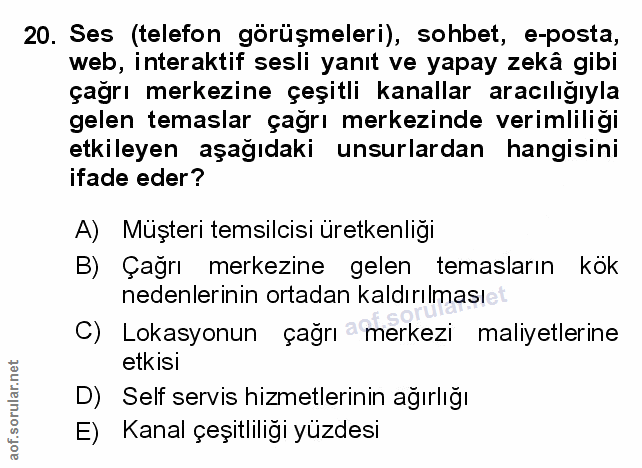 20. Ses (telefon görüşmeleri), sohbet, e-posta, web, interaktif sesli yanıt ve yapay zekâ gibi çağrı merkezine çeşitli kanallar aracılığıyla gelen temaslar çağrı merkezinde verimliliği etkileyen aşağıdaki unsurlardan hangisini ifade eder?

A) Müşteri temsilcisi üretkenliği
B) Çağrı merkezine gelen temasların kök nedenlerinin ortadan kaldırılması
C) Lokasyonun çağrı merkezi maliyetlerine etkisi
D) Self servis hizmetlerinin ağırlığı
E) Kanal çeşitliliği yüzdesi

aof.sorular.net